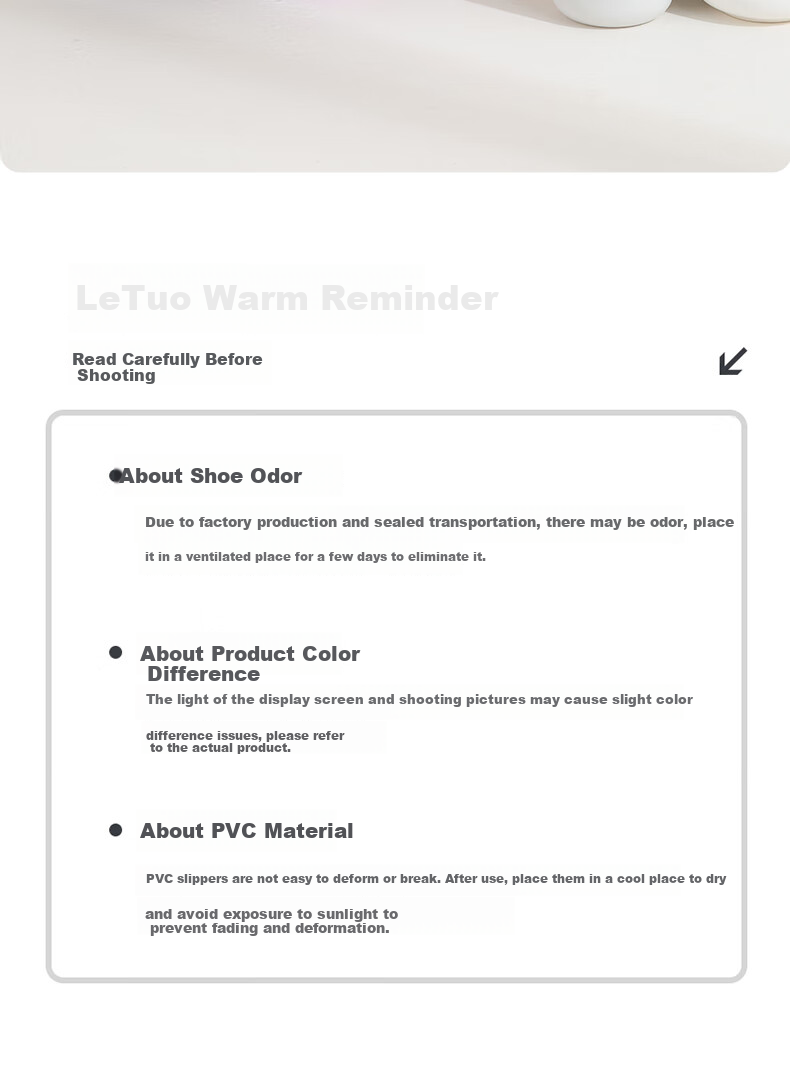 LeTuo Warm Reminder

Read Carefully Before Shooting

About Shoe Odor

Due to factory production and sealed transportation, there may be odor, place it in a ventilated place for a few days to eliminate it.

About Product Color Difference

The light of the display screen and shooting pictures may cause slight color difference issues, please refer to the actual product.

About PVC Material

PVC slippers are not easy to deform or break. After use, place them in a cool place to dry and avoid exposure to sunlight to prevent fading and deformation.